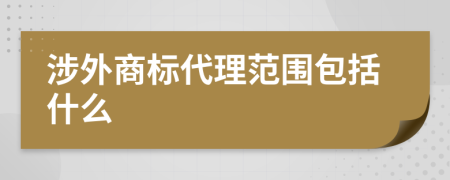 涉外商标代理范围包括什么